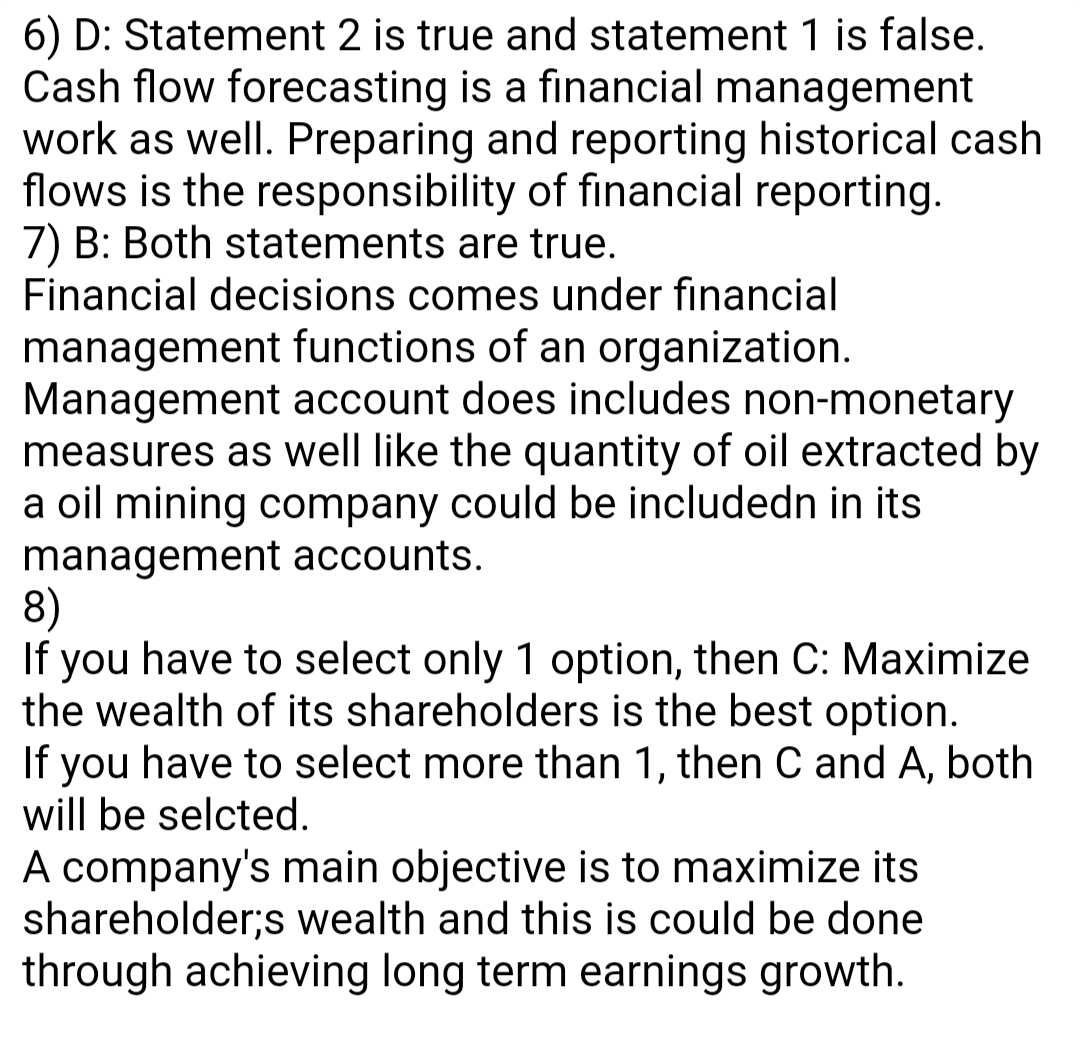 6) D: Statement 2 is true and statement 1 is false.
Cash flow forecasting is a financial management work as well. Preparing and reporting historical cash flows is the responsibility of financial reporting.
7) B: Both statements are true.
Financial decisions comes under financial management functions of an organization.
Management account does includes non-monetary measures as well like the quantity of oil extracted by a oil mining company could be includedn in its management accounts.
8)
If you have to select only 1 option, then C: Maximize the wealth of its shareholders is the best option.
If you have to select more than 1, then C and A, both will be selcted.
A company's main objective is to maximize its shareholder;s wealth and this is could be done through achieving long term earnings growth.